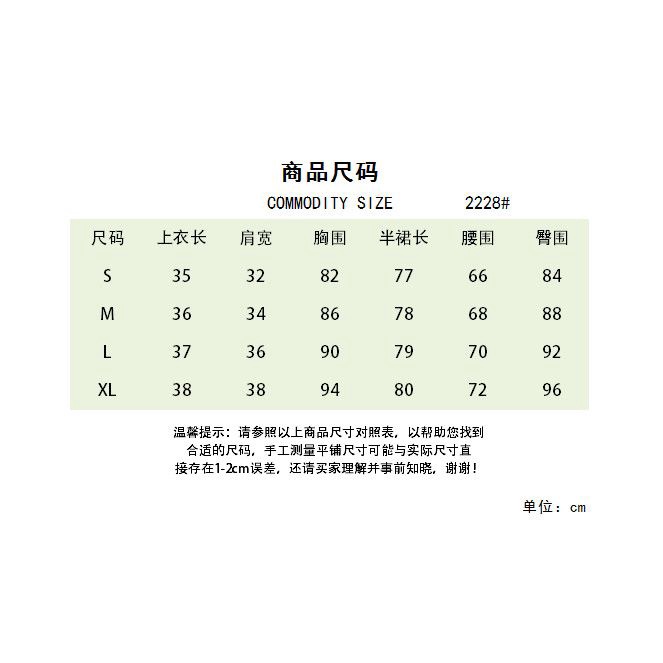 商品尺码

COMMODITY SIZE 2228#

| 尺码 | 上衣长 | 肩宽 | 胸围 | 半裙长 | 腰围 | 臀围 |
|---|---|---|---|---|---|---|
| S | 35 | 32 | 82 | 77 | 66 | 84 |
| M | 36 | 34 | 86 | 78 | 68 | 88 |
| L | 37 | 36 | 90 | 79 | 70 | 92 |
| XL | 38 | 38 | 94 | 80 | 72 | 96 |

温馨提示：请参照以上商品尺寸对照表，以帮助您找到合适的尺码，手工测量平铺尺寸可能与实际尺寸直接存在1-2cm误差，还请买家理解并事前知晓，谢谢！

单位：cm